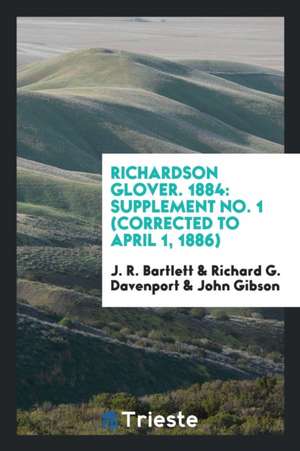 RICHARDSON GLOVER. 1884: SUPPLEMENT NO. 1 (CORRECTED TO APRIL 1, 1886)

J. R. Bartlett & Richard G. Davenport & John Gibson

Trieste